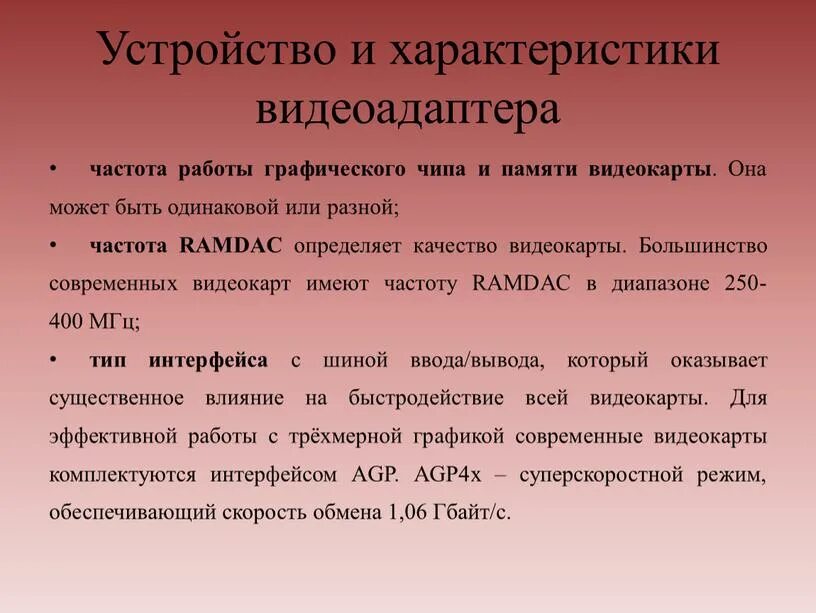 Устройство и характеристики видеоадаптера

• частота работы графического чипа и памяти видеокарты. Она может быть одинаковой или разной;

• частота RAMDAC определяет качество видеокарты. Большинство современных видеокарт имеют частоту RAMDAC в диапазоне 250-400 МГц;

• тип интерфейса с шиной ввода/вывода, который оказывает существенное влияние на быстродействие всей видеокарты. Для эффективной работы с трёхмерной графикой современные видеокарты комплектуются интерфейсом AGP. AGP4x – суперскоростной режим, обеспечивающий скорость обмена 1,06 Гбайт/с.